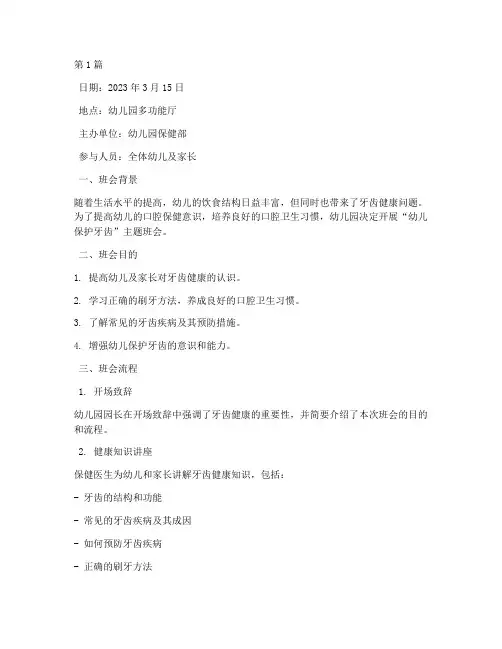 第 1 篇

日期：2023 年 3 月 15 日

地点：幼儿园多功能厅

主办单位：幼儿园保健部

参与人员：全体幼儿及家长

一、班会背景

随着生活水平的提高，幼儿的饮食结构日益丰富，但同时也带来了牙齿健康问题。为了提高幼儿的口腔保健意识，培养良好的口腔卫生习惯，幼儿园决定开展“幼儿保护牙齿”主题班会。

二、班会目的

1. 提高幼儿及家长对牙齿健康的认识。

2. 学习正确的刷牙方法，养成良好的口腔卫生习惯。

3. 了解常见的牙齿疾病及其预防措施。

4. 增强幼儿保护牙齿的意识和能力。

三、班会流程

1. 开场致辞

幼儿园园长在开场致辞中强调了牙齿健康的重要性，并简要介绍了本次班会的目的和流程。

2. 健康知识讲座

保健医生为幼儿和家长讲解牙齿健康知识，包括：

- 牙齿的结构和功能

- 常见的牙齿疾病及其成因

- 如何预防牙齿疾病

- 正确的刷牙方法